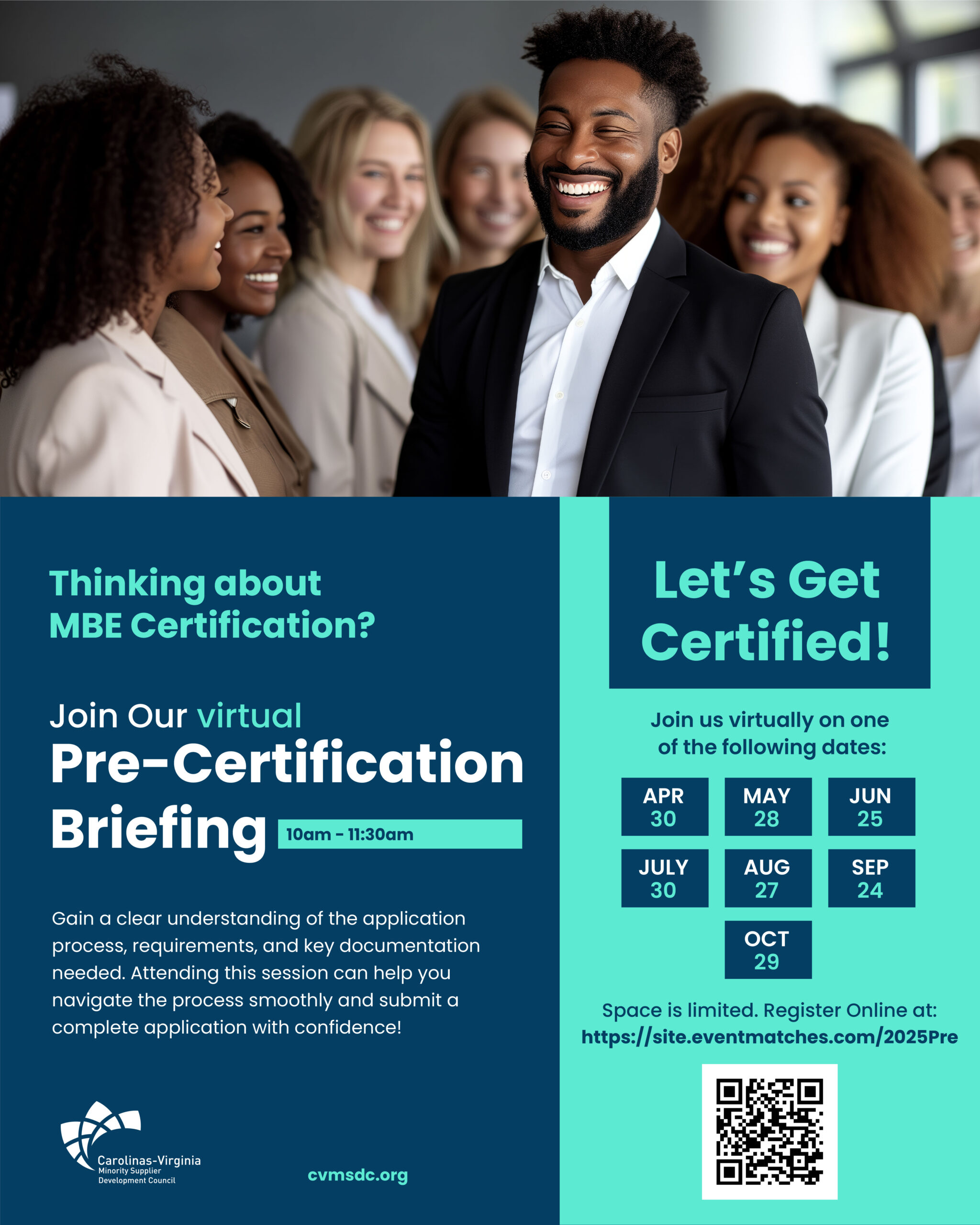 Thinking about MBE Certification?

Join Our virtual
Pre-Certification Briefing
10am - 11:30am

Gain a clear understanding of the application process, requirements, and key documentation needed. Attending this session can help you navigate the process smoothly and submit a complete application with confidence!

Carolinas-Virginia
Minority Supplier
Development Council

cvmsdc.org

Let's Get Certified!

Join us virtually on one of the following dates:

APR
30

MAY
28

JUN
25

JULY
30

AUG
27

SEP
24

OCT
29

Space is limited. Register Online at:
https://site.eventmatches.com/2025Pre